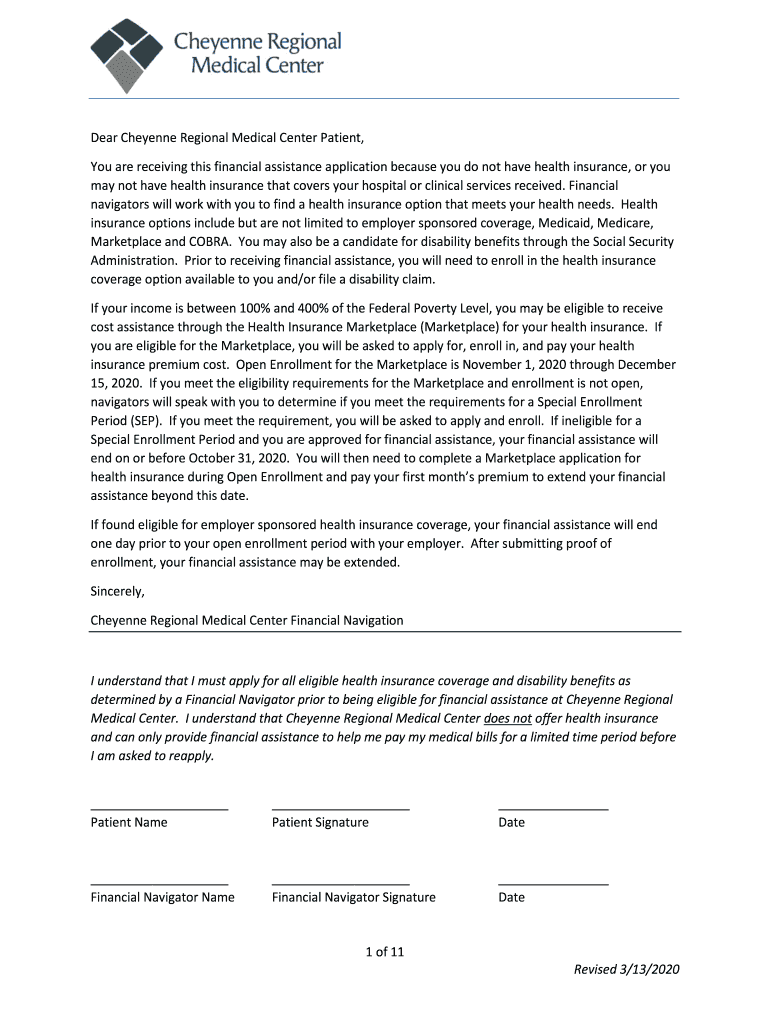 Cheyenne Regional Medical Center

Dear Cheyenne Regional Medical Center Patient,

You are receiving this financial assistance application because you do not have health insurance, or you may not have health insurance that covers your hospital or clinical services received. Financial navigators will work with you to find a health insurance option that meets your health needs. Health insurance options include but are not limited to employer sponsored coverage, Medicaid, Medicare, Marketplace and COBRA. You may also be a candidate for disability benefits through the Social Security Administration. Prior to receiving financial assistance, you will need to enroll in the health insurance coverage option available to you and/or file a disability claim.

If your income is between 100% and 400% of the Federal Poverty Level, you may be eligible to receive cost assistance through the Health Insurance Marketplace (Marketplace) for your health insurance. If you are eligible for the Marketplace, you will be asked to apply for, enroll in, and pay your health insurance premium cost. Open Enrollment for the Marketplace is November 1, 2020 through December 15, 2020. If you meet the eligibility requirements for the Marketplace and enrollment is not open, navigators will speak with you to determine if you meet the requirements for a Special Enrollment Period (SEP). If you meet the requirement, you will be asked to apply and enroll. If ineligible for a Special Enrollment Period and you are approved for financial assistance, your financial assistance will end on or before October 31, 2020. You will then need to complete a Marketplace application for health insurance during Open Enrollment and pay your first month's premium to extend your financial assistance beyond this date.

If found eligible for employer sponsored health insurance coverage, your financial assistance will end one day prior to your open enrollment period with your employer. After submitting proof of enrollment, your financial assistance may be extended.

Sincerely,

Cheyenne Regional Medical Center Financial Navigation

I understand that I must apply for all eligible health insurance coverage and disability benefits as determined by a Financial Navigator prior to being eligible for financial assistance at Cheyenne Regional Medical Center. I understand that Cheyenne Regional Medical Center does not offer health insurance and can only provide financial assistance to help me pay my medical bills for a limited time period before I am asked to reapply.

Patient Name Patient Signature Date

Financial Navigator Name Financial Navigator Signature Date

1 of 11

Revised 3/13/2020